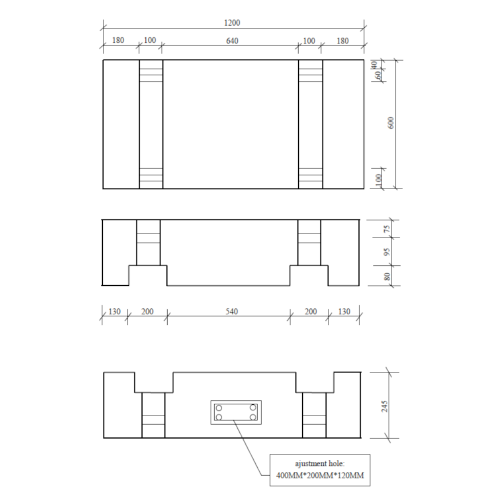 1200

180 100 640 100 180

40
60
600
100

75
95
80

130 200 540 200 130

245

ajustment hole:
400MM*200MM*120MM